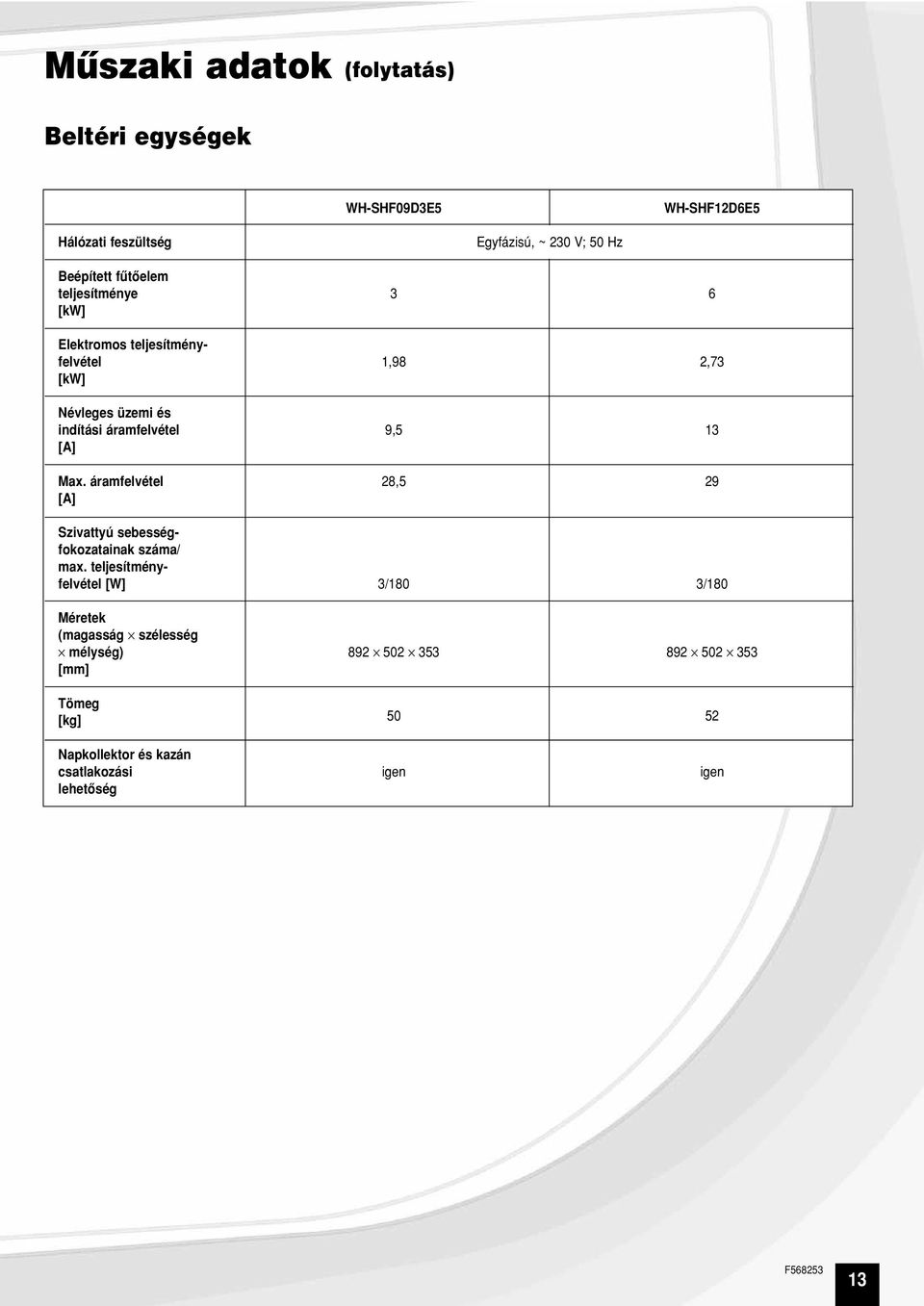 Műszaki adatok (folytatás)

Beltéri egységek

| | WH-SHF09D3E5 | WH-SHF12D6E5 |
|---|---|---|
| Hálózati feszültség | Egyfázisú, ~ 230 V; 50 Hz | |
| Beépített fűtőelem teljesítménye [kW] | 3 | 6 |
| Elektromos teljesítményfelvétel [kW] | 1,98 | 2,73 |
| Névleges üzemi és indítási áramfelvétel [A] | 9,5 | 13 |
| Max. áramfelvétel [A] | 28,5 | 29 |
| Szivattyú sebességfokozatainak száma/ max. teljesítményfelvétel [W] | 3/180 | 3/180 |
| Méretek (magasság $\times$ szélesség $\times$ mélység) [mm] | 892 $\times$ 502 $\times$ 353 | 892 $\times$ 502 $\times$ 353 |
| Tömeg [kg] | 50 | 52 |
| Napkollektor és kazán csatlakozási lehetőség | igen | igen |

F568253
13